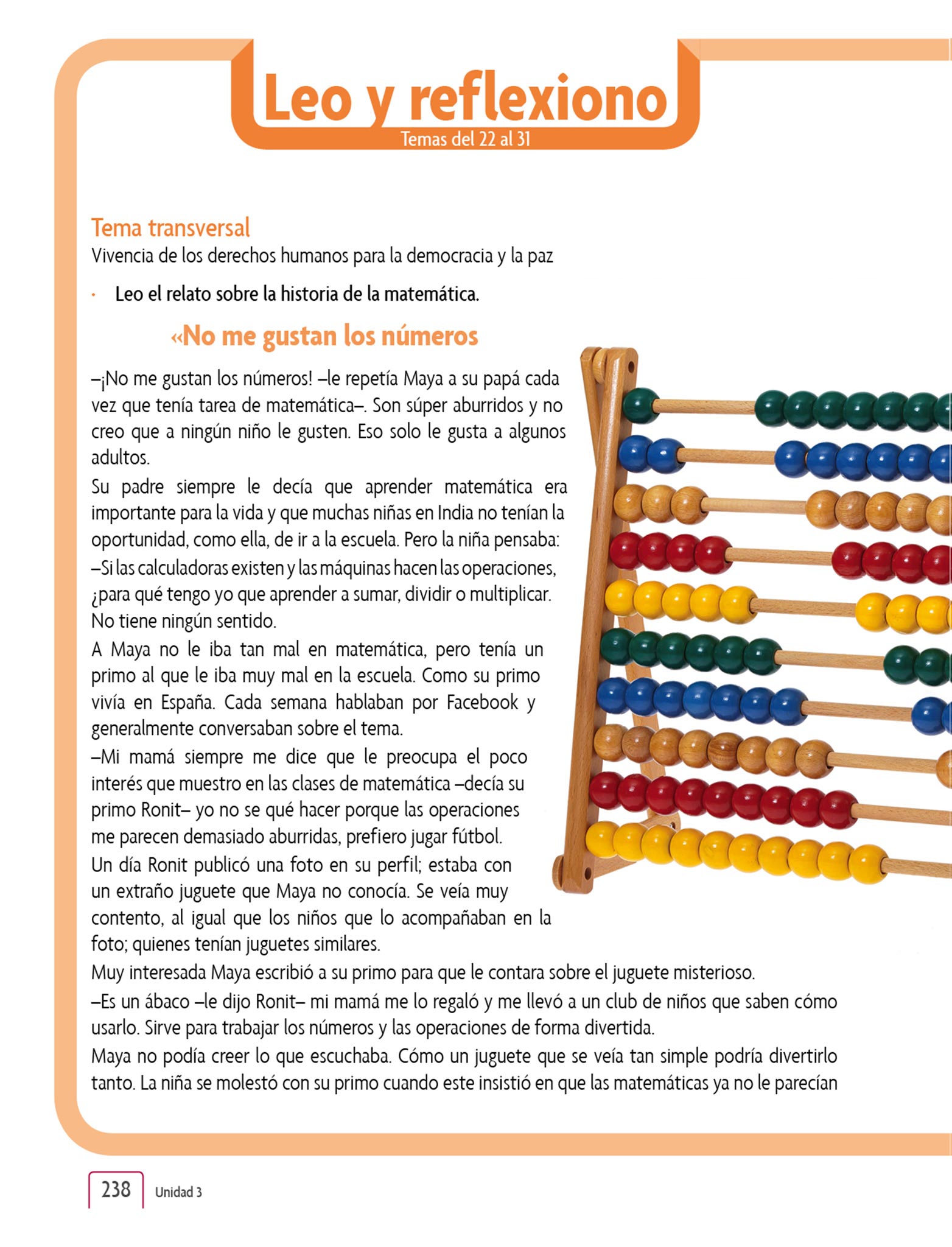 Leo y reflexiono
Temas del 22 al 31

Tema transversal
Vivencia de los derechos humanos para la democracia y la paz

· Leo el relato sobre la historia de la matemática.

«No me gustan los números

–¡No me gustan los números! –le repetía Maya a su papá cada vez que tenía tarea de matemática–. Son súper aburridos y no creo que a ningún niño le gusten. Eso solo le gusta a algunos adultos.

Su padre siempre le decía que aprender matemática era importante para la vida y que muchas niñas en India no tenían la oportunidad, como ella, de ir a la escuela. Pero la niña pensaba:

–Si las calculadoras existen y las máquinas hacen las operaciones, ¿para qué tengo yo que aprender a sumar, dividir o multiplicar. No tiene ningún sentido.

A Maya no le iba tan mal en matemática, pero tenía un primo al que le iba muy mal en la escuela. Como su primo vivía en España. Cada semana hablaban por Facebook y generalmente conversaban sobre el tema.

–Mi mamá siempre me dice que le preocupa el poco interés que muestro en las clases de matemática –decía su primo Ronit– yo no se qué hacer porque las operaciones me parecen demasiado aburridas, prefiero jugar fútbol.

Un día Ronit publicó una foto en su perfil; estaba con un extraño juguete que Maya no conocía. Se veía muy contento, al igual que los niños que lo acompañaban en la foto; quienes tenían juguetes similares.

Muy interesada Maya escribió a su primo para que le contara sobre el juguete misterioso.

–Es un ábaco –le dijo Ronit– mi mamá me lo regaló y me llevó a un club de niños que saben cómo usarlo. Sirve para trabajar los números y las operaciones de forma divertida.

Maya no podía creer lo que escuchaba. Cómo un juguete que se veía tan simple podría divertirlo tanto. La niña se molestó con su primo cuando este insistió en que las matemáticas ya no le parecían

238 Unidad 3